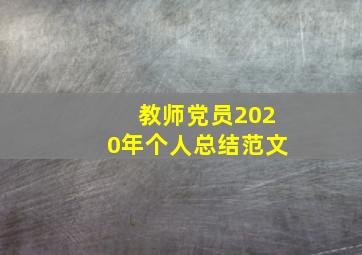 教师党员2020年个人总结范文